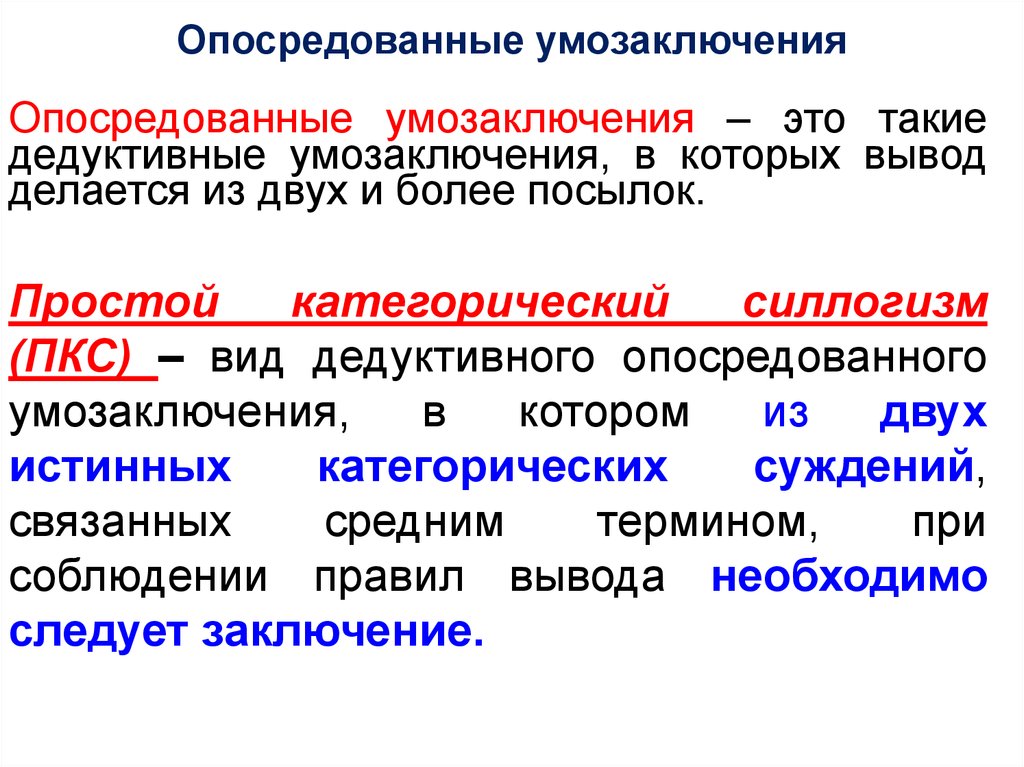 Опосредованные умозаключения

Опосредованные умозаключения – это такие дедуктивные умозаключения, в которых вывод делается из двух и более посылок.

Простой категорический силлогизм (ПКС) – вид дедуктивного опосредованного умозаключения, в котором из двух истинных категорических суждений, связанных средним термином, при соблюдении правил вывода необходимо следует заключение.